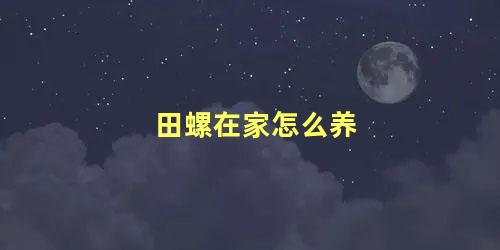 田螺在家怎么养